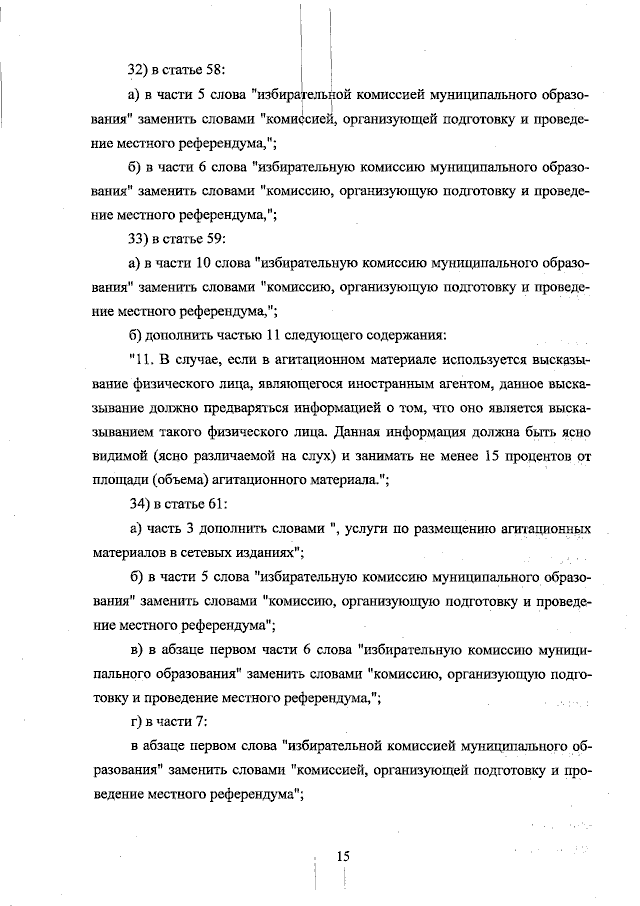 32) в статье 58:

а) в части 5 слова "избирательной комиссией муниципального образования" заменить словами "комиссией, организующей подготовку и проведение местного референдума,";

б) в части 6 слова "избирательную комиссию муниципального образования" заменить словами "комиссию, организующую подготовку и проведение местного референдума,";

33) в статье 59:

а) в части 10 слова "избирательную комиссию муниципального образования" заменить словами "комиссию, организующую подготовку и проведение местного референдума,";

б) дополнить частью 11 следующего содержания:

"11. В случае, если в агитационном материале используется высказывание физического лица, являющегося иностранным агентом, данное высказывание должно предваряться информацией о том, что оно является высказыванием такого физического лица. Данная информация должна быть ясно видимой (ясно различаемой на слух) и занимать не менее 15 процентов от площади (объема) агитационного материала.";

34) в статье 61:

а) часть 3 дополнить словами ", услуги по размещению агитационных материалов в сетевых изданиях";

б) в части 5 слова "избирательную комиссию муниципального образования" заменить словами "комиссию, организующую подготовку и проведение местного референдума";

в) в абзаце первом части 6 слова "избирательную комиссию муниципального образования" заменить словами "комиссию, организующую подготовку и проведение местного референдума,";

г) в части 7:

в абзаце первом слова "избирательной комиссией муниципального образования" заменить словами "комиссией, организующей подготовку и проведение местного референдума";

15